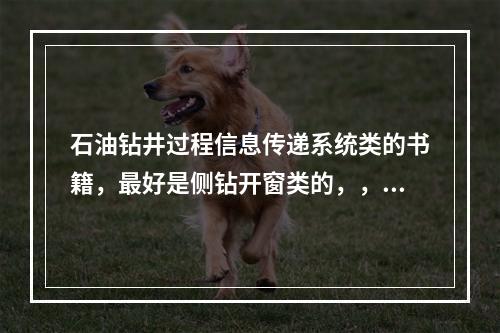 石油钻井过程信息传递系统类的书籍，最好是侧钻开窗类的，，...